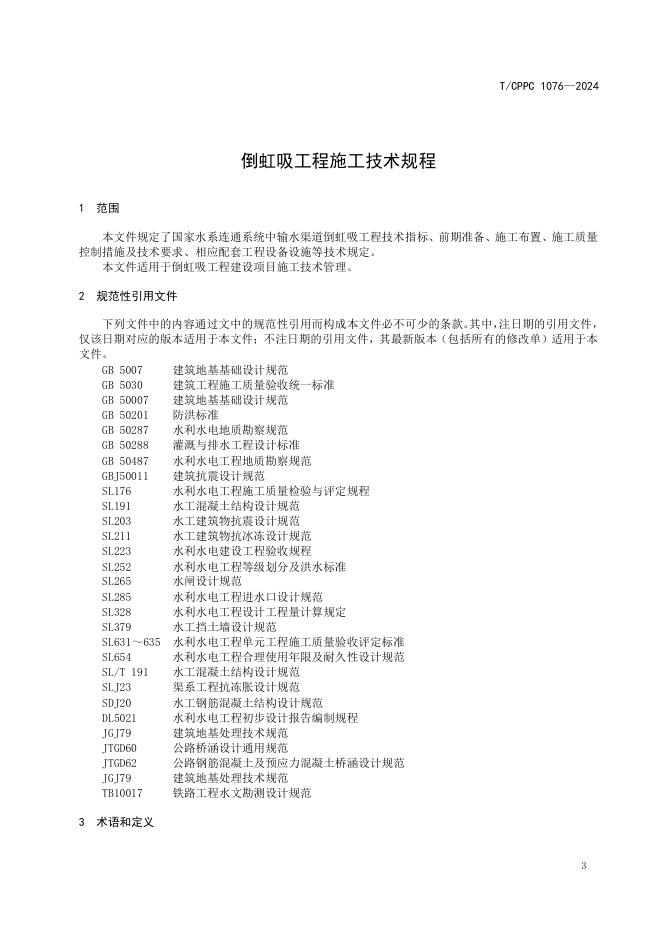 T/CPPC 1076—2024

倒虹吸工程施工技术规程

1 范围

本文件规定了国家水系连通系统中输水渠道倒虹吸工程技术指标、前期准备、施工布置、施工质量控制措施及技术要求、相应配套工程设备设施等技术规定。
本文件适用于倒虹吸工程建设项目施工技术管理。

2 规范性引用文件

下列文件中的内容通过文中的规范性引用而构成本文件必不可少的条款。其中，注日期的引用文件，仅该日期对应的版本适用于本文件；不注日期的引用文件，其最新版本（包括所有的修改单）适用于本文件。

GB 5007 建筑地基基础设计规范
GB 5030 建筑工程施工质量验收统一标准
GB 50007 建筑地基基础设计规范
GB 50201 防洪标准
GB 50287 水利水电地质勘察规范
GB 50288 灌溉与排水工程设计标准
GB 50487 水利水电工程地质勘察规范
GBJ50011 建筑抗震设计规范
SL176 水利水电工程施工质量检验与评定规程
SL191 水工混凝土结构设计规范
SL203 水工建筑物抗震设计规范
SL211 水工建筑物抗冰冻设计规范
SL223 水利水电建设工程验收规程
SL252 水利水电工程等级划分及洪水标准
SL265 水闸设计规范
SL285 水利水电工程进水口设计规范
SL328 水利水电工程设计工程量计算规定
SL379 水工挡土墙设计规范
SL631～635 水利水电工程单元工程施工质量验收评定标准
SL654 水利水电工程合理使用年限及耐久性设计规范
SL/T 191 水工混凝土结构设计规范
SLJ23 渠系工程抗冻胀设计规范
SDJ20 水工钢筋混凝土结构设计规范
DL5021 水利水电工程初步设计报告编制规程
JGJ79 建筑地基处理技术规范
JTGD60 公路桥涵设计通用规范
JTGD62 公路钢筋混凝土及预应力混凝土桥涵设计规范
JGJ79 建筑地基处理技术规范
TB10017 铁路工程水文勘测设计规范

3 术语和定义

3